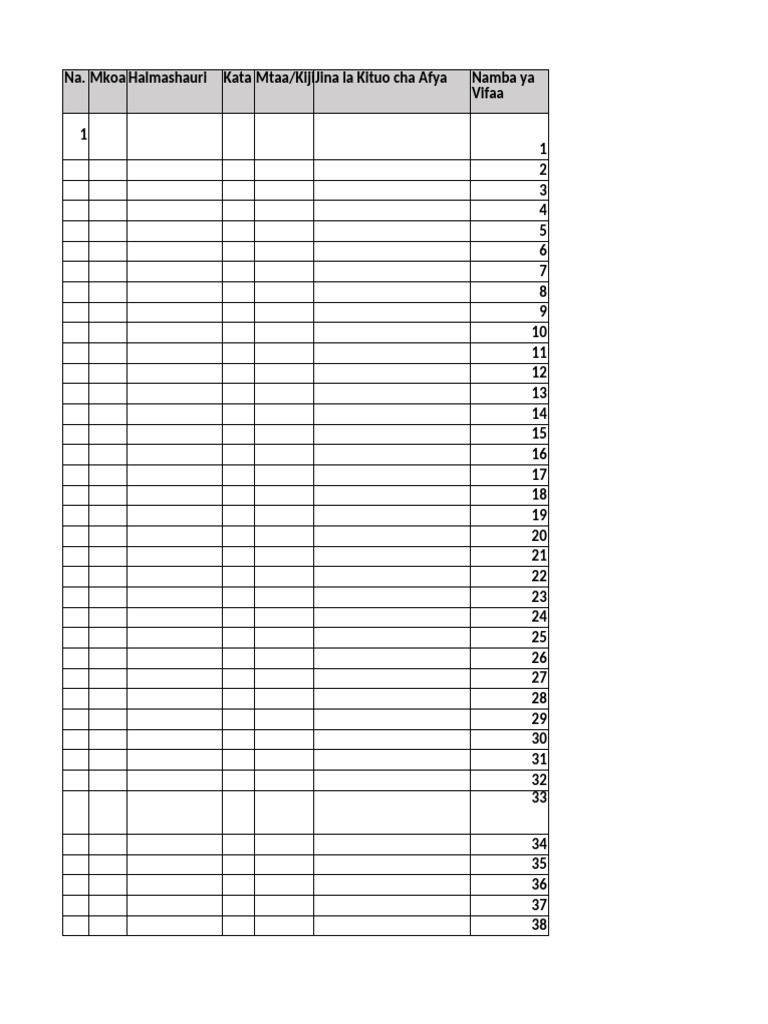 | Na. | Mkoa | Halmashauri | Kata | Mtaa/Kij | Jina la Kituo cha Afya | Namba ya Vifaa |
|---|---|---|---|---|---|---|
| 1 | | | | | | 1 |
| | | | | | | 2 |
| | | | | | | 3 |
| | | | | | | 4 |
| | | | | | | 5 |
| | | | | | | 6 |
| | | | | | | 7 |
| | | | | | | 8 |
| | | | | | | 9 |
| | | | | | | 10 |
| | | | | | | 11 |
| | | | | | | 12 |
| | | | | | | 13 |
| | | | | | | 14 |
| | | | | | | 15 |
| | | | | | | 16 |
| | | | | | | 17 |
| | | | | | | 18 |
| | | | | | | 19 |
| | | | | | | 20 |
| | | | | | | 21 |
| | | | | | | 22 |
| | | | | | | 23 |
| | | | | | | 24 |
| | | | | | | 25 |
| | | | | | | 26 |
| | | | | | | 27 |
| | | | | | | 28 |
| | | | | | | 29 |
| | | | | | | 30 |
| | | | | | | 31 |
| | | | | | | 32 |
| | | | | | | 33 |
| | | | | | | 34 |
| | | | | | | 35 |
| | | | | | | 36 |
| | | | | | | 37 |
| | | | | | | 38 |